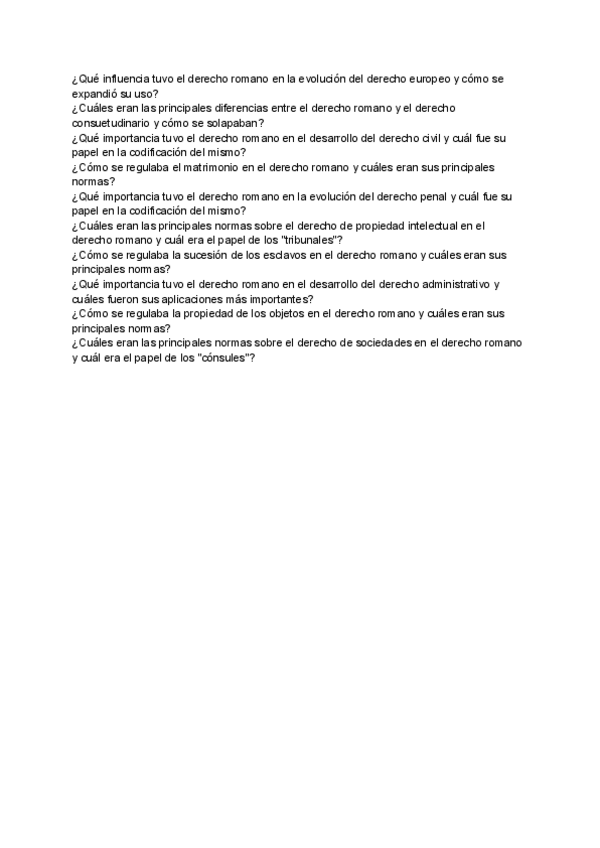 ¿Qué influencia tuvo el derecho romano en la evolución del derecho europeo y cómo se expandió su uso?
¿Cuáles eran las principales diferencias entre el derecho romano y el derecho consuetudinario y cómo se solapaban?
¿Qué importancia tuvo el derecho romano en el desarrollo del derecho civil y cuál fue su papel en la codificación del mismo?
¿Cómo se regulaba el matrimonio en el derecho romano y cuáles eran sus principales normas?
¿Qué importancia tuvo el derecho romano en la evolución del derecho penal y cuál fue su papel en la codificación del mismo?
¿Cuáles eran las principales normas sobre el derecho de propiedad intelectual en el derecho romano y cuál era el papel de los "tribunales"?
¿Cómo se regulaba la sucesión de los esclavos en el derecho romano y cuáles eran sus principales normas?
¿Qué importancia tuvo el derecho romano en el desarrollo del derecho administrativo y cuáles fueron sus aplicaciones más importantes?
¿Cómo se regulaba la propiedad de los objetos en el derecho romano y cuáles eran sus principales normas?
¿Cuáles eran las principales normas sobre el derecho de sociedades en el derecho romano y cuál era el papel de los "cónsules"?